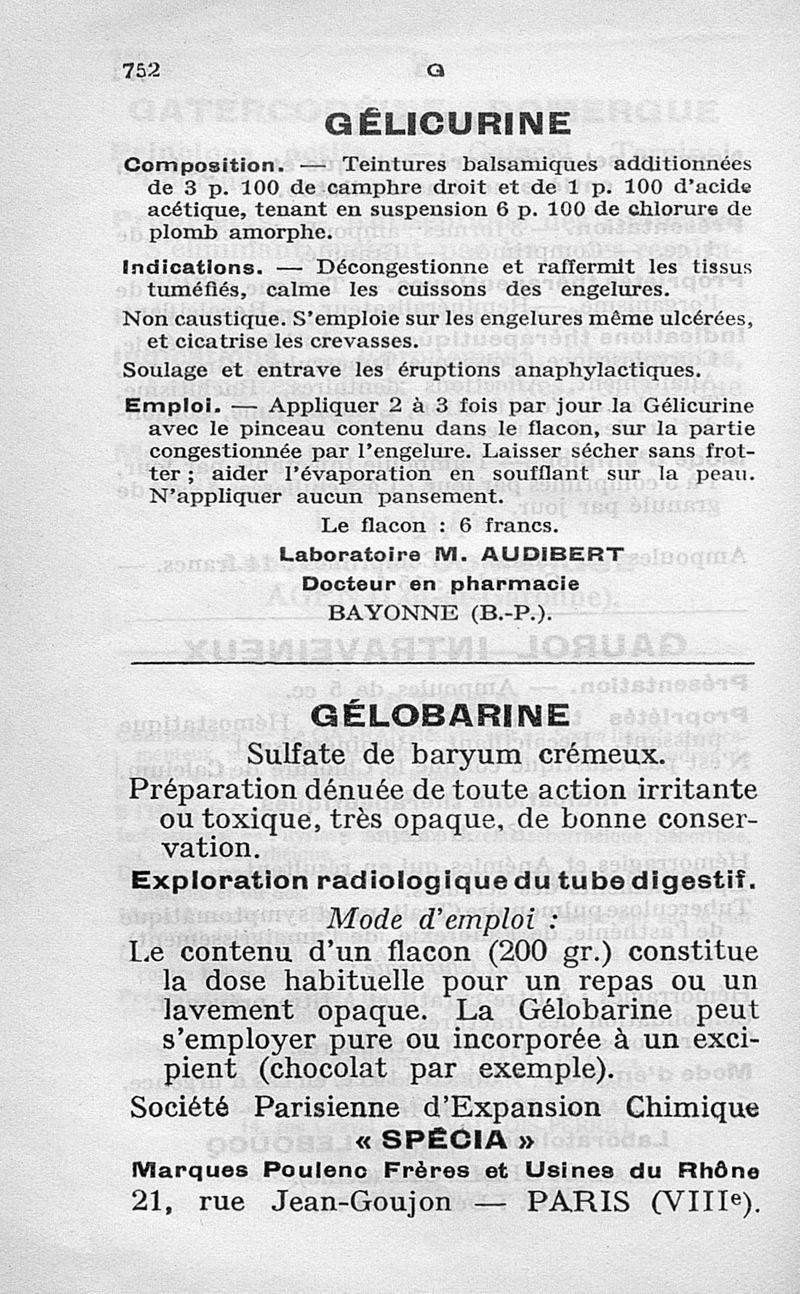 752 G

GÉLICURINE

Composition. — Teintures balsamiques additionnées de 3 p. 100 de camphre droit et de 1 p. 100 d'acide acétique, tenant en suspension 6 p. 100 de chlorure de plomb amorphe.

Indications. — Décongestionne et raffermit les tissus tuméfiés, calme les cuissons des engelures.

Non caustique. S'emploie sur les engelures même ulcérées, et cicatrise les crevasses.

Soulage et entrave les éruptions anaphylactiques.

Emploi. — Appliquer 2 à 3 fois par jour la Gélicurine avec le pinceau contenu dans le flacon, sur la partie congestionnée par l'engelure. Laisser sécher sans frotter ; aider l'évaporation en soufflant sur la peau. N'appliquer aucun pansement.

Le flacon : 6 francs.

Laboratoire M. AUDIBERT
Docteur en pharmacie
BAYONNE (B.-P.).

GÉLOBARINE

Sulfate de baryum crémeux.

Préparation dénuée de toute action irritante ou toxique, très opaque, de bonne conservation.

Exploration radiologique du tube digestif.

Mode d'emploi :

Le contenu d'un flacon (200 gr.) constitue la dose habituelle pour un repas ou un lavement opaque. La Gélobarine peut s'employer pure ou incorporée à un excipient (chocolat par exemple).

Société Parisienne d'Expansion Chimique
« SPÉCIA »
Marques Poulenc Frères et Usines du Rhône
21, rue Jean-Goujon — PARIS (VIIIe).